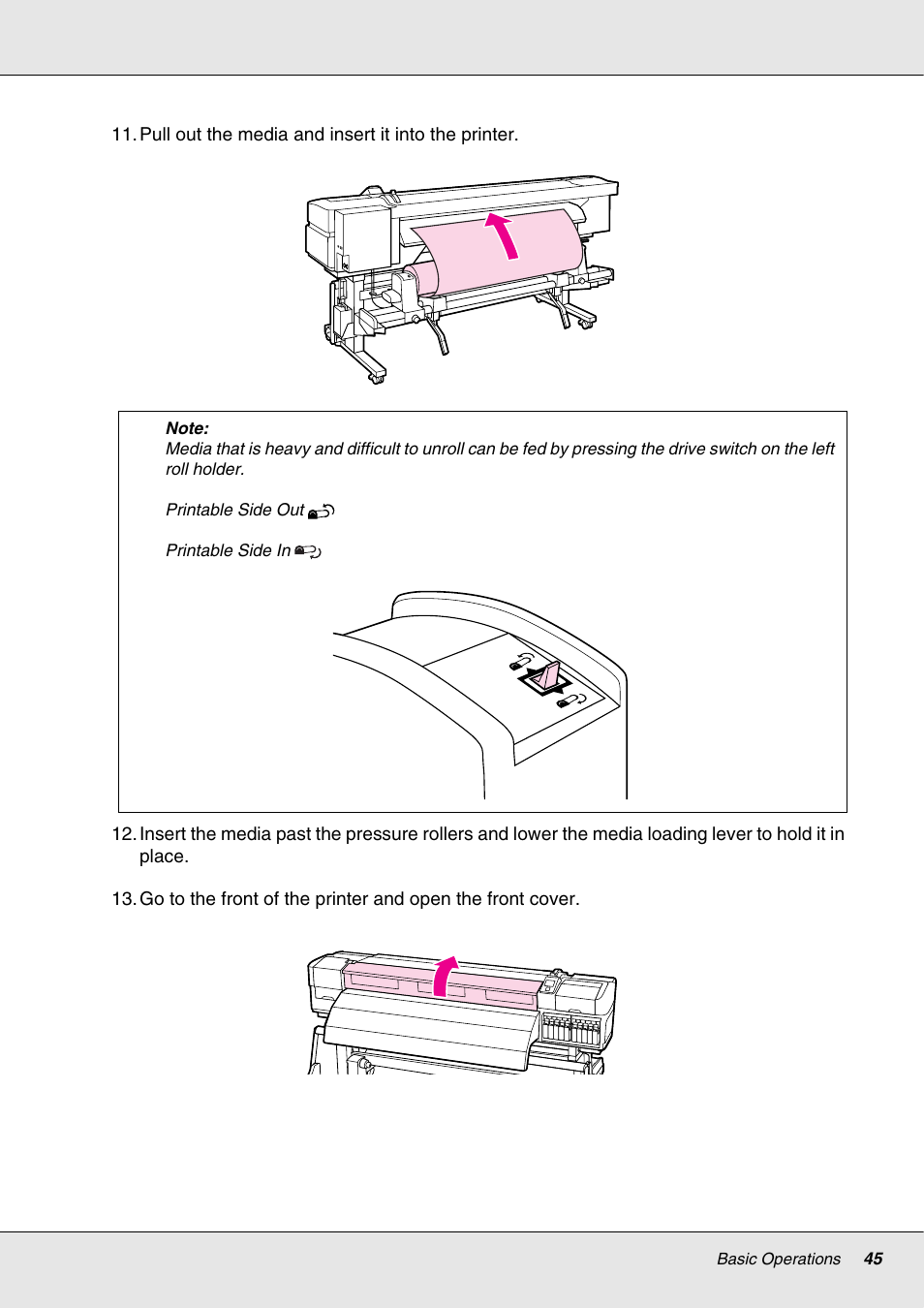 11. Pull out the media and insert it into the printer.

Note:
Media that is heavy and difficult to unroll can be fed by pressing the drive switch on the left roll holder.

Printable Side Out

Printable Side In

12. Insert the media past the pressure rollers and lower the media loading lever to hold it in place.

13. Go to the front of the printer and open the front cover.

Basic Operations 45